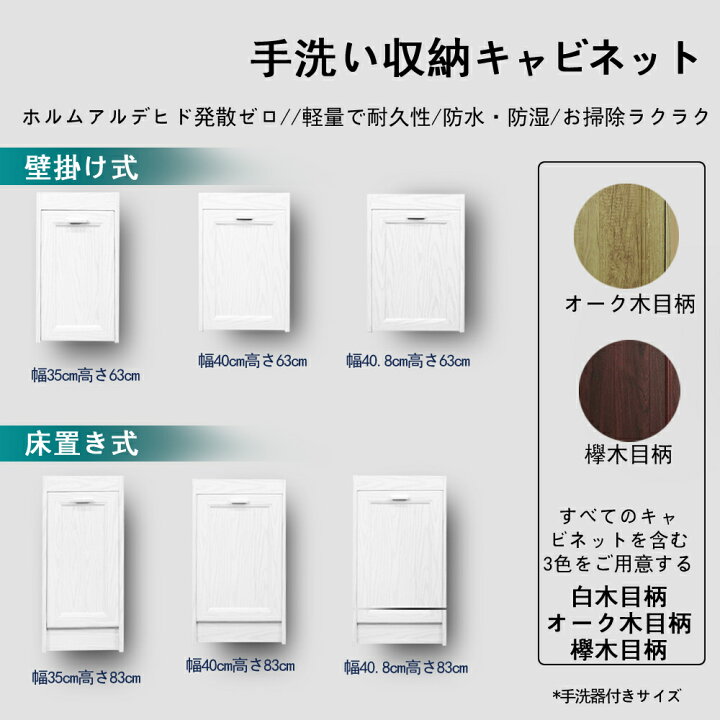 手洗い収納キャビネット

ホルムアルデヒド発散ゼロ//軽量で耐久性/防水・防湿/お掃除ラクラク

壁掛け式

幅35cm高さ63cm

幅40cm高さ63cm

幅40.8cm高さ63cm

床置き式

幅35cm高さ83cm

幅40cm高さ83cm

幅40.8cm高さ83cm

オーク木目柄

欅木目柄

すべてのキャビネットを含む3色をご用意する

白木目柄
オーク木目柄
欅木目柄

*手洗器付きサイズ